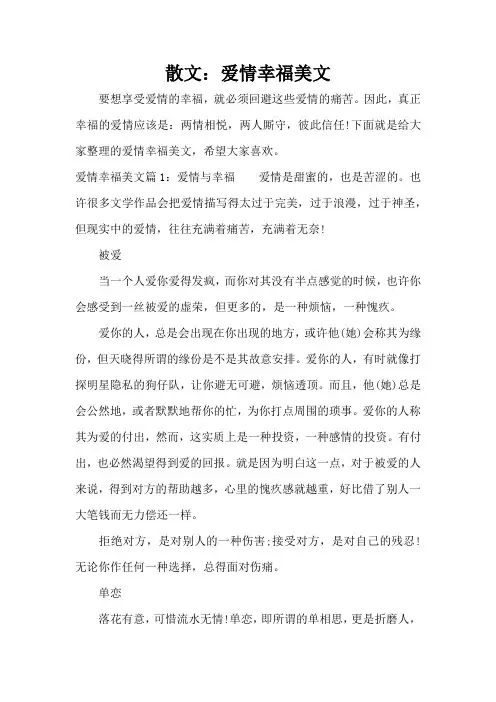 散文：爱情幸福美文

要想享受爱情的幸福，就必须回避这些爱情的痛苦。因此，真正幸福的爱情应该是：两情相悦，两人厮守，彼此信任!下面就是给大家整理的爱情幸福美文，希望大家喜欢。

爱情幸福美文篇 1：爱情与幸福　　爱情是甜蜜的，也是苦涩的。也许很多文学作品会把爱情描写得太过于完美，过于浪漫，过于神圣，但现实中的爱情，往往充满着痛苦，充满着无奈!

被爱

当一个人爱你爱得发疯，而你对其没有半点感觉的时候，也许你会感受到一丝被爱的虚荣，但更多的，是一种烦恼，一种愧疚。

爱你的人，总是会出现在你出现的地方，或许他(她)会称其为缘份，但天晓得所谓的缘份是不是其故意安排。爱你的人，有时就像打探明星隐私的狗仔队，让你避无可避，烦恼透顶。而且，他(她)总是会公然地，或者默默地帮你的忙，为你打点周围的琐事。爱你的人称其为爱的付出，然而，这实质上是一种投资，一种感情的投资。有付出，也必然渴望得到爱的回报。就是因为明白这一点，对于被爱的人来说，得到对方的帮助越多，心里的愧疚感就越重，好比借了别人一大笔钱而无力偿还一样。

拒绝对方，是对别人的一种伤害;接受对方，是对自己的残忍!无论你作任何一种选择，总得面对伤痛。

单恋

落花有意，可惜流水无情!单恋，即所谓的单相思，更是折磨人，